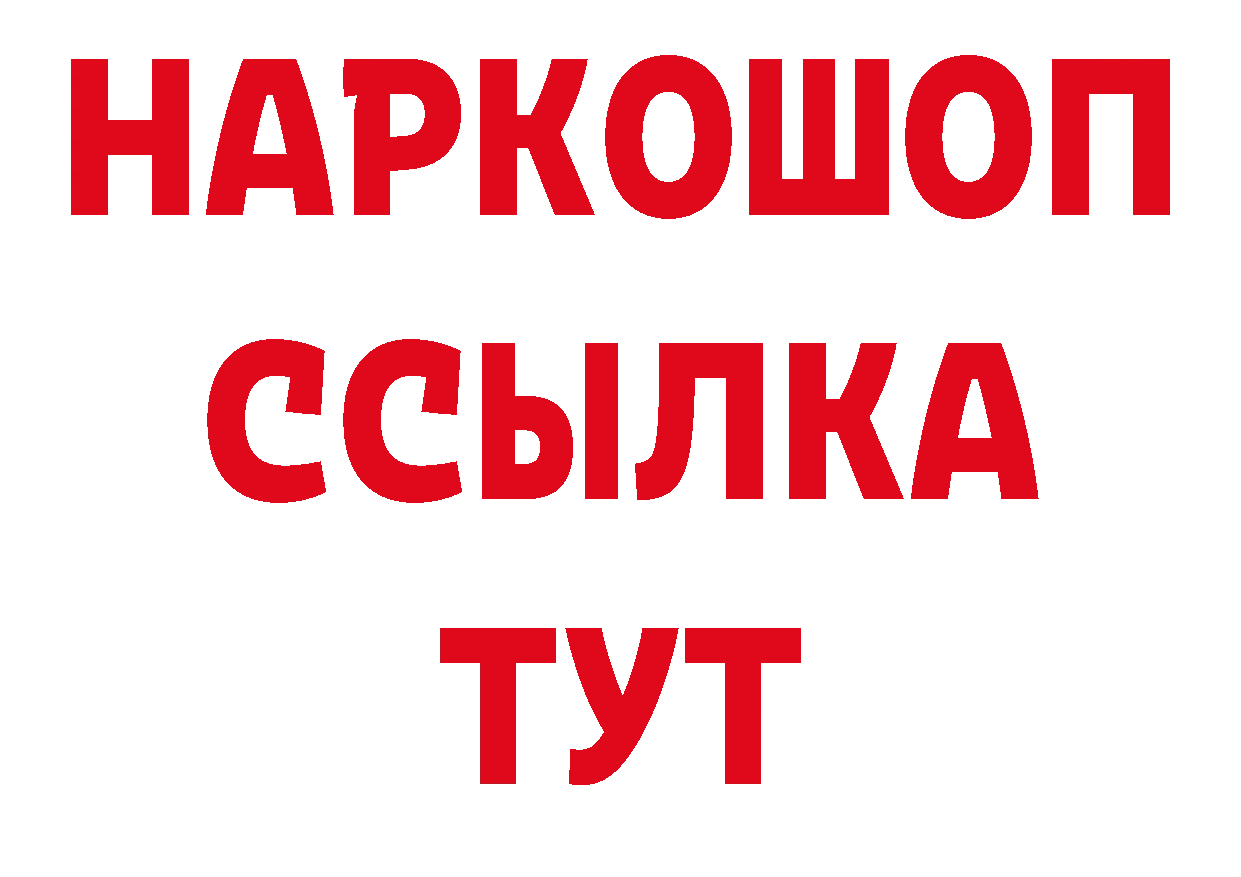 НАРКОШОП
ССЫЛКА
ТУТ